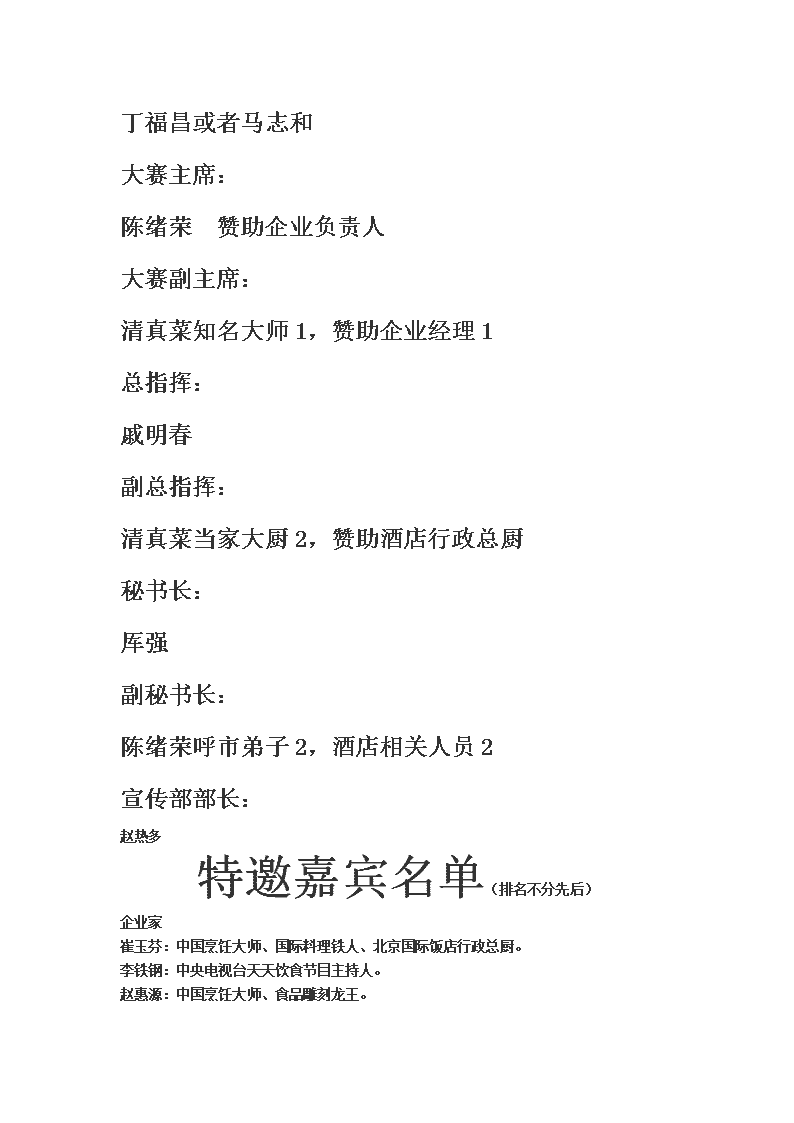 丁福昌或者马志和

大赛主席：

陈绪荣　赞助企业负责人

大赛副主席：

清真菜知名大师 1，赞助企业经理 1

总指挥：

戚明春

副总指挥：

清真菜当家大厨 2，赞助酒店行政总厨

秘书长：

库强

副秘书长：

陈绪荣呼市弟子 2，酒店相关人员 2

宣传部部长：

赵热多

特邀嘉宾名单（排名不分先后）

企业家

崔玉芬：中国烹饪大师、国际料理铁人、北京国际饭店行政总厨。

李铁钢：中央电视台天天饮食节目主持人。

赵惠源：中国烹饪大师、食品雕刻龙王。